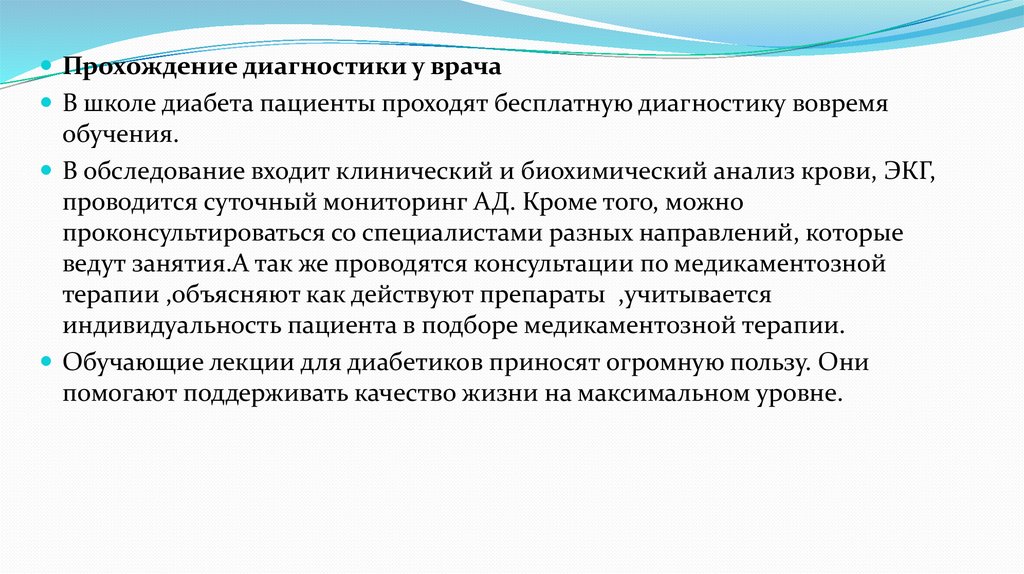 Прохождение диагностики у врача

В школе диабета пациенты проходят бесплатную диагностику вовремя обучения.

В обследование входит клинический и биохимический анализ крови, ЭКГ, проводится суточный мониторинг АД. Кроме того, можно проконсультироваться со специалистами разных направлений, которые ведут занятия.А так же проводятся консультации по медикаментозной терапии ,объясняют как действуют препараты ,учитывается индивидуальность пациента в подборе медикаментозной терапии.

Обучающие лекции для диабетиков приносят огромную пользу. Они помогают поддерживать качество жизни на максимальном уровне.